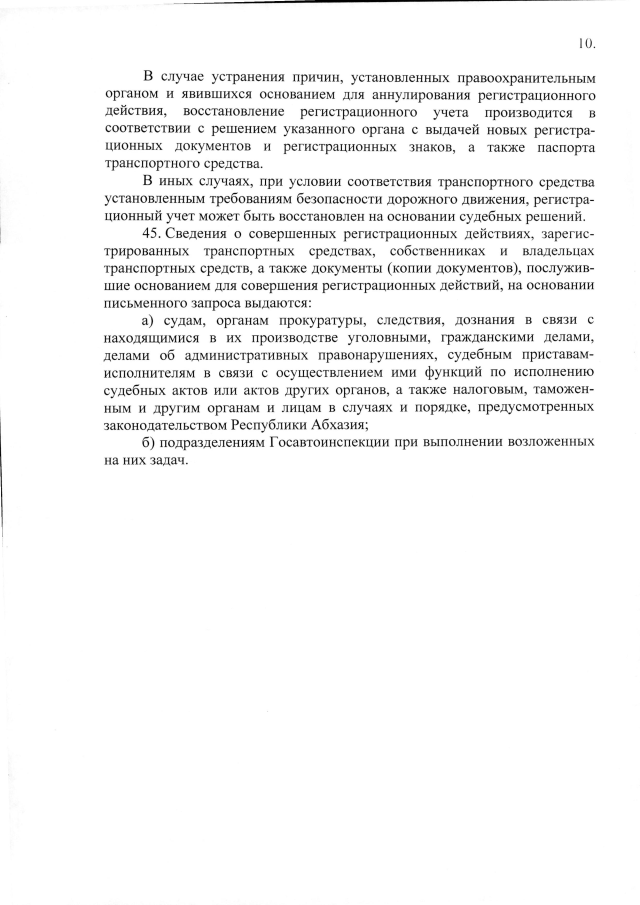 10.

В случае устранения причин, установленных правоохранительным органом и явившихся основанием для аннулирования регистрационного действия, восстановление регистрационного учета производится в соответствии с решением указанного органа с выдачей новых регистрационных документов и регистрационных знаков, а также паспорта транспортного средства.

В иных случаях, при условии соответствия транспортного средства установленным требованиям безопасности дорожного движения, регистрационный учет может быть восстановлен на основании судебных решений.

45. Сведения о совершенных регистрационных действиях, зарегистрированных транспортных средствах, собственниках и владельцах транспортных средств, а также документы (копии документов), послужившие основанием для совершения регистрационных действий, на основании письменного запроса выдаются:

а) судам, органам прокуратуры, следствия, дознания в связи с находящимися в их производстве уголовными, гражданскими делами, делами об административных правонарушениях, судебным приставам-исполнителям в связи с осуществлением ими функций по исполнению судебных актов или актов других органов, а также налоговым, таможенным и другим органам и лицам в случаях и порядке, предусмотренных законодательством Республики Абхазия;

б) подразделениям Госавтоинспекции при выполнении возложенных на них задач.